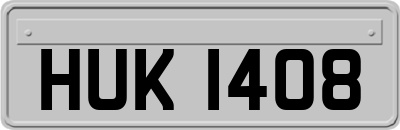 HUK 1408